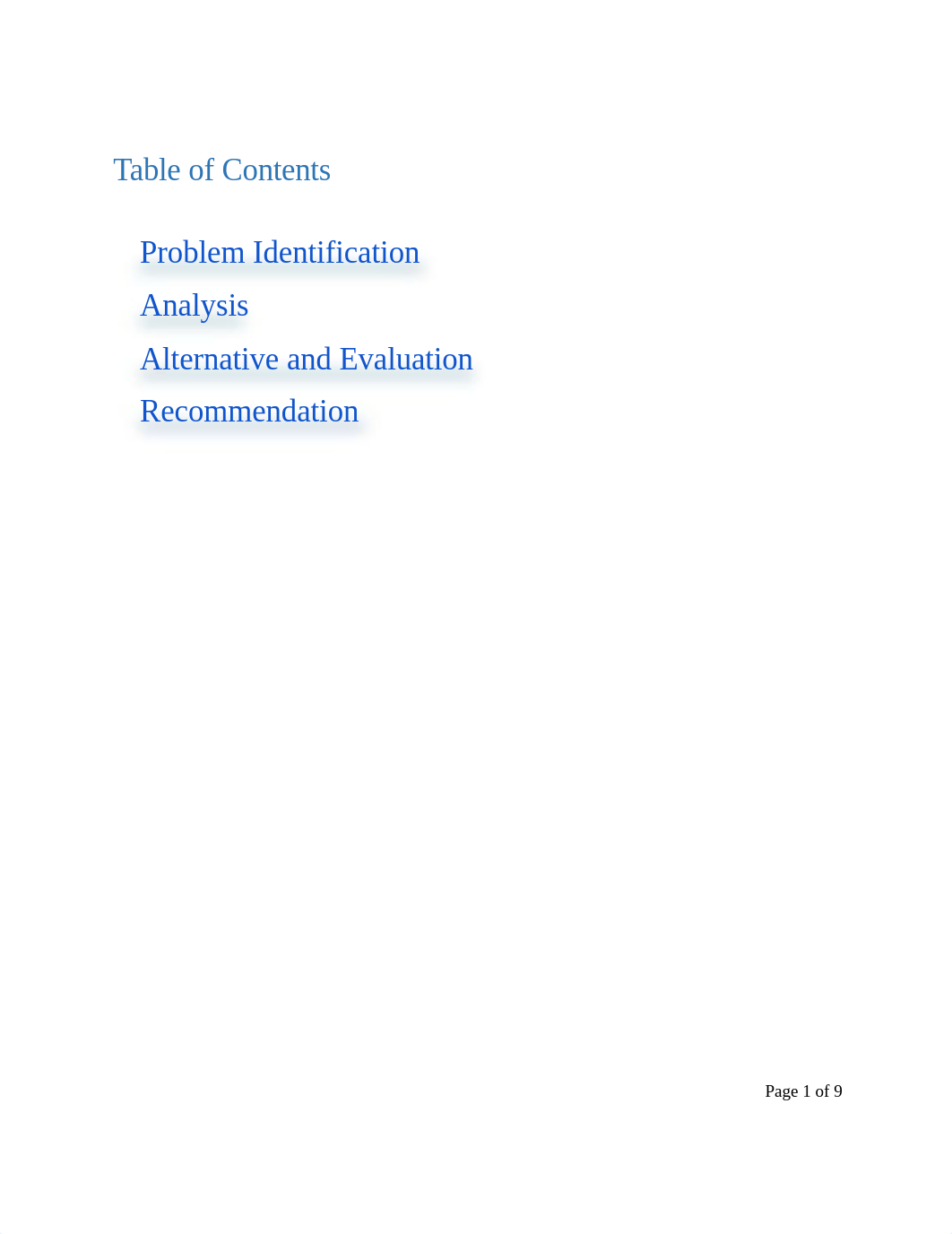 Table of Contents

Problem Identification

Analysis

Alternative and Evaluation

Recommendation

Page 1 of 9